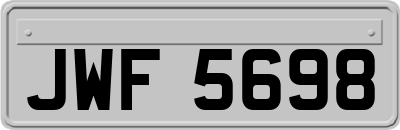 JWF 5698